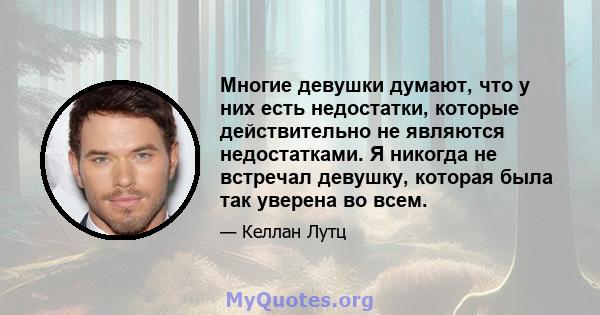 Многие девушки думают, что у них есть недостатки, которые действительно не являются недостатками. Я никогда не встречал девушку, которая была так уверена во всем.

— Келлан Лутц

MyQuotes.org